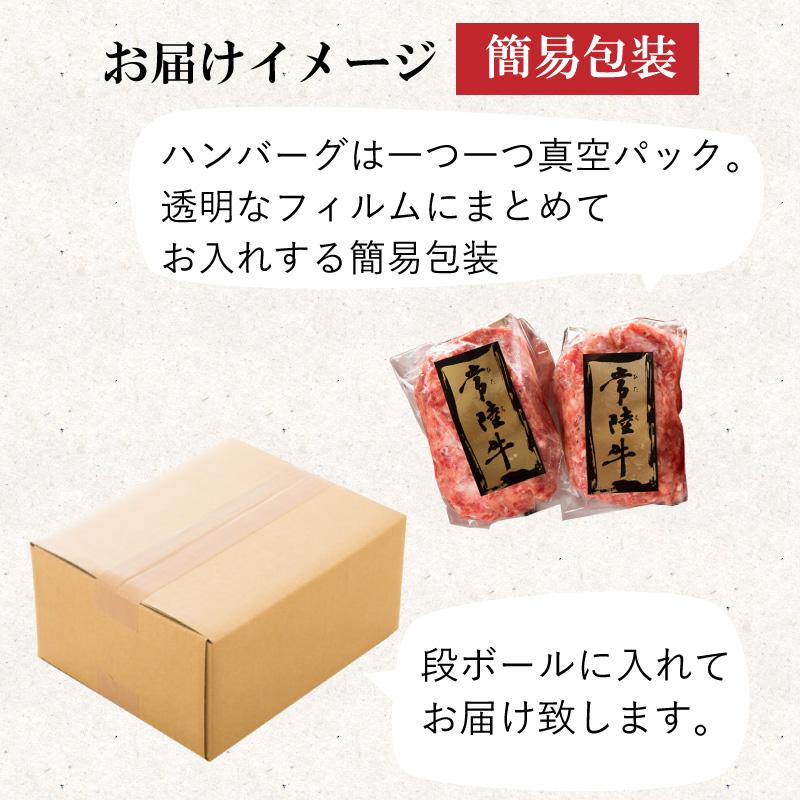 お届けイメージ 簡易包装

ハンバーグは一つ一つ真空パック。透明なフィルムにまとめてお入れする簡易包装

常陸牛

常陸牛

段ボールに入れてお届け致します。